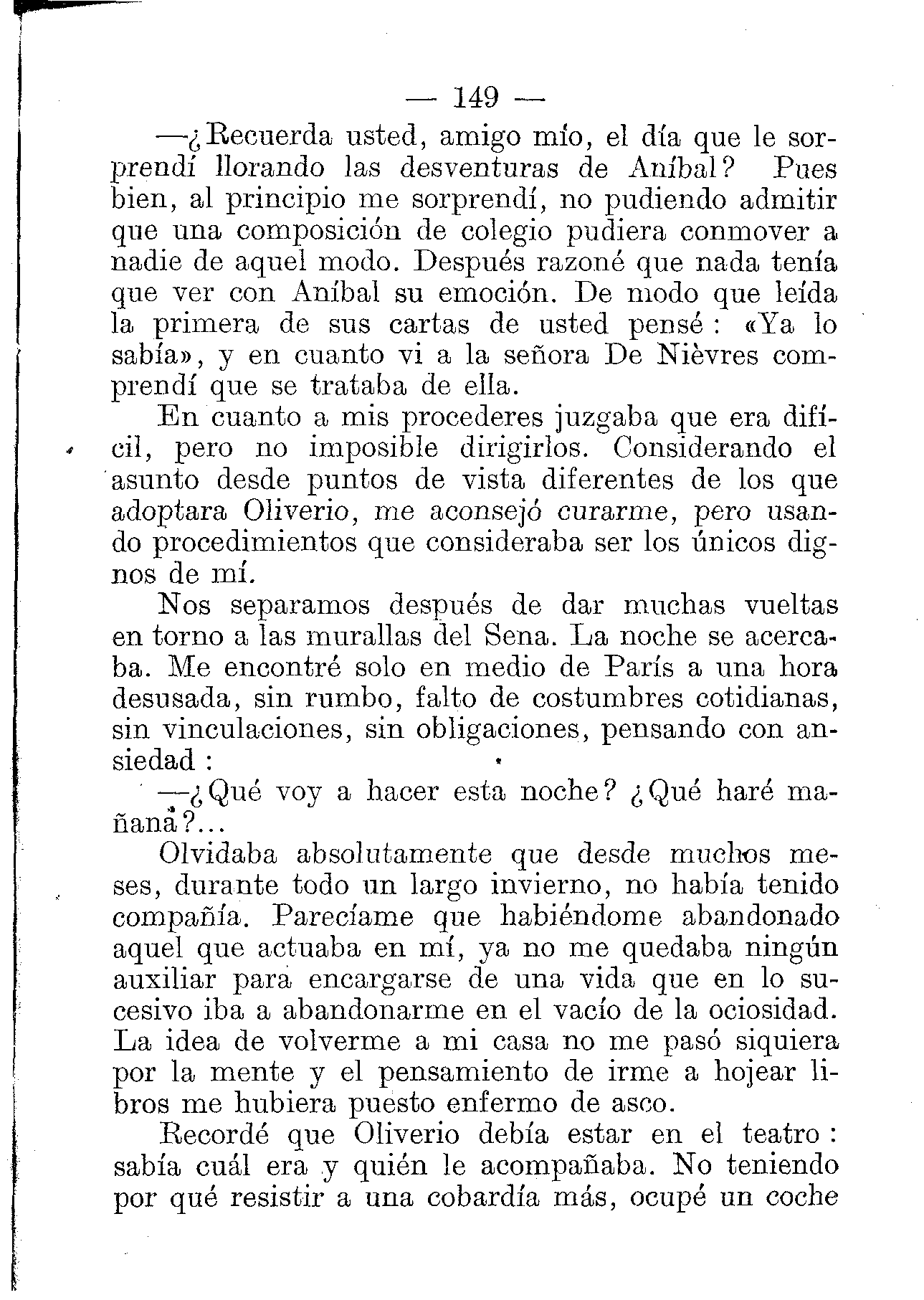 — 149 —

—¿Recuerda usted, amigo mío, el día que le sorprendí llorando las desventuras de Aníbal? Pues bien, al principio me sorprendí, no pudiendo admitir que una composición de colegio pudiera conmover a nadie de aquel modo. Después razoné que nada tenía que ver con Aníbal su emoción. De modo que leída la primera de sus cartas de usted pensé: «Ya lo sabía», y en cuanto vi a la señora De Nièvres comprendí que se trataba de ella.

En cuanto a mis procederes juzgaba que era difícil, pero no imposible dirigirlos. Considerando el asunto desde puntos de vista diferentes de los que adoptara Oliverio, me aconsejó curarme, pero usando procedimientos que consideraba ser los únicos dignos de mí.

Nos separamos después de dar muchas vueltas en torno a las murallas del Sena. La noche se acercaba. Me encontré solo en medio de París a una hora desusada, sin rumbo, falto de costumbres cotidianas, sin vinculaciones, sin obligaciones, pensando con ansiedad:

—¿Qué voy a hacer esta noche? ¿Qué haré mañana?...

Olvidaba absolutamente que desde muchos meses, durante todo un largo invierno, no había tenido compañía. Parecíame que habiéndome abandonado aquel que actuaba en mí, ya no me quedaba ningún auxiliar para encargarse de una vida que en lo sucesivo iba a abandonarme en el vacío de la ociosidad. La idea de volverme a mi casa no me pasó siquiera por la mente y el pensamiento de irme a hojear libros me hubiera puesto enfermo de asco.

Recordé que Oliverio debía estar en el teatro: sabía cuál era y quién le acompañaba. No teniendo por qué resistir a una cobardía más, ocupé un coche